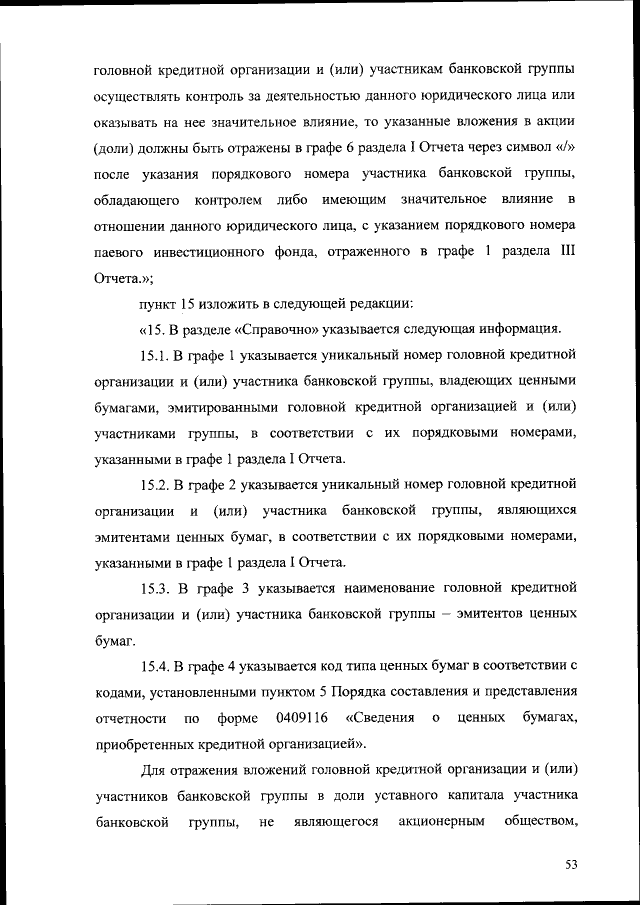 головной кредитной организации и (или) участникам банковской группы осуществлять контроль за деятельностью данного юридического лица или оказывать на нее значительное влияние, то указанные вложения в акции (доли) должны быть отражены в графе 6 раздела I Отчета через символ «/» после указания порядкового номера участника банковской группы, обладающего контролем либо имеющим значительное влияние в отношении данного юридического лица, с указанием порядкового номера паевого инвестиционного фонда, отраженного в графе 1 раздела III Отчета.»;

пункт 15 изложить в следующей редакции:

«15. В разделе «Справочно» указывается следующая информация.

15.1. В графе 1 указывается уникальный номер головной кредитной организации и (или) участника банковской группы, владеющих ценными бумагами, эмитированными головной кредитной организацией и (или) участниками группы, в соответствии с их порядковыми номерами, указанными в графе 1 раздела I Отчета.

15.2. В графе 2 указывается уникальный номер головной кредитной организации и (или) участника банковской группы, являющихся эмитентами ценных бумаг, в соответствии с их порядковыми номерами, указанными в графе 1 раздела I Отчета.

15.3. В графе 3 указывается наименование головной кредитной организации и (или) участника банковской группы – эмитентов ценных бумаг.

15.4. В графе 4 указывается код типа ценных бумаг в соответствии с кодами, установленными пунктом 5 Порядка составления и представления отчетности по форме 0409116 «Сведения о ценных бумагах, приобретенных кредитной организацией».

Для отражения вложений головной кредитной организации и (или) участников банковской группы в доли уставного капитала участника банковской группы, не являющегося акционерным обществом,

53